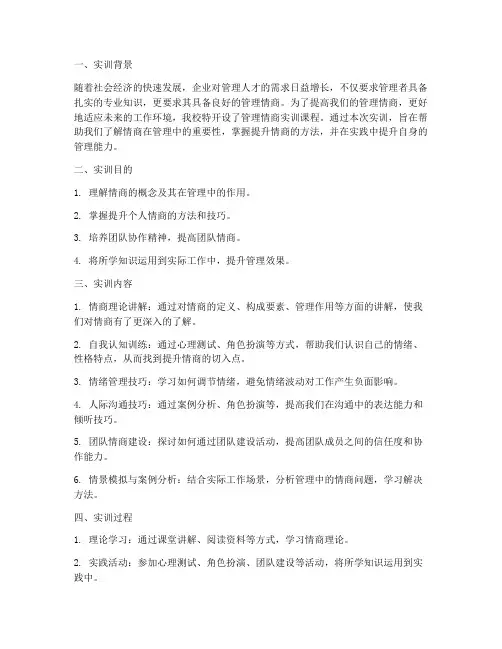 一、实训背景

随着社会经济的快速发展，企业对管理人才的需求日益增长，不仅要求管理者具备扎实的专业知识，更要求其具备良好的管理情商。为了提高我们的管理情商，更好地适应未来的工作环境，我校特开设了管理情商实训课程。通过本次实训，旨在帮助我们了解情商在管理中的重要性，掌握提升情商的方法，并在实践中提升自身的管理能力。

二、实训目的

1. 理解情商的概念及其在管理中的作用。

2. 掌握提升个人情商的方法和技巧。

3. 培养团队协作精神，提高团队情商。

4. 将所学知识运用到实际工作中，提升管理效果。

三、实训内容

1. 情商理论讲解：通过对情商的定义、构成要素、管理作用等方面的讲解，使我们对情商有了更深入的了解。

2. 自我认知训练：通过心理测试、角色扮演等方式，帮助我们认识自己的情绪、性格特点，从而找到提升情商的切入点。

3. 情绪管理技巧：学习如何调节情绪，避免情绪波动对工作产生负面影响。

4. 人际沟通技巧：通过案例分析、角色扮演等，提高我们在沟通中的表达能力和倾听技巧。

5. 团队情商建设：探讨如何通过团队建设活动，提高团队成员之间的信任度和协作能力。

6. 情景模拟与案例分析：结合实际工作场景，分析管理中的情商问题，学习解决方法。

四、实训过程

1. 理论学习：通过课堂讲解、阅读资料等方式，学习情商理论。

2. 实践活动：参加心理测试、角色扮演、团队建设等活动，将所学知识运用到实践中。